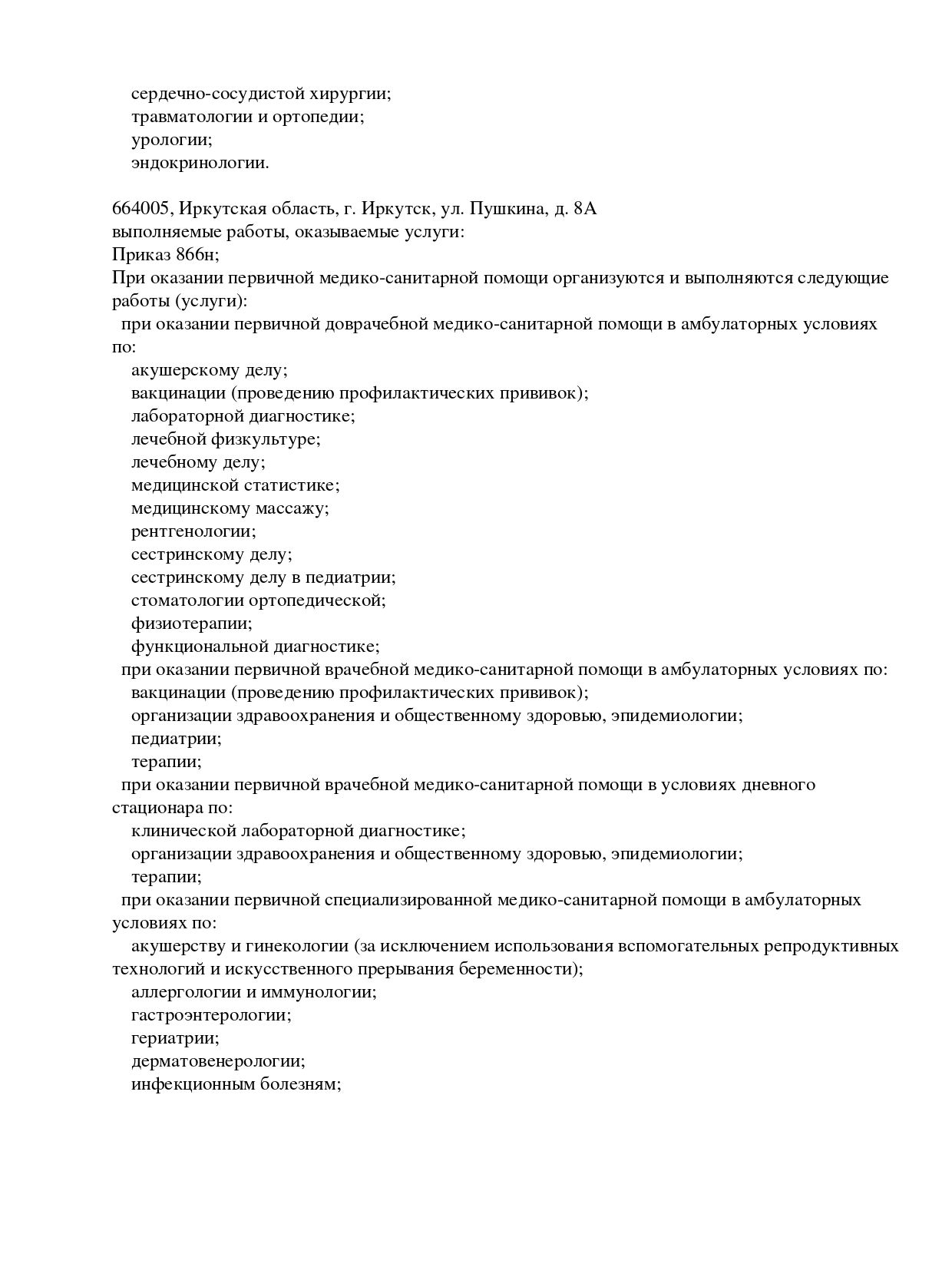 сердечно-сосудистой хирургии;
травматологии и ортопедии;
урологии;
эндокринологии.

664005, Иркутская область, г. Иркутск, ул. Пушкина, д. 8А
выполняемые работы, оказываемые услуги:
Приказ 866н;
При оказании первичной медико-санитарной помощи организуются и выполняются следующие работы (услуги):
при оказании первичной доврачебной медико-санитарной помощи в амбулаторных условиях по:
акушерскому делу;
вакцинации (проведению профилактических прививок);
лабораторной диагностике;
лечебной физкультуре;
лечебному делу;
медицинской статистике;
медицинскому массажу;
рентгенологии;
сестринскому делу;
сестринскому делу в педиатрии;
стоматологии ортопедической;
физиотерапии;
функциональной диагностике;
при оказании первичной врачебной медико-санитарной помощи в амбулаторных условиях по:
вакцинации (проведению профилактических прививок);
организации здравоохранения и общественному здоровью, эпидемиологии;
педиатрии;
терапии;
при оказании первичной врачебной медико-санитарной помощи в условиях дневного стационара по:
клинической лабораторной диагностике;
организации здравоохранения и общественному здоровью, эпидемиологии;
терапии;
при оказании первичной специализированной медико-санитарной помощи в амбулаторных условиях по:
акушерству и гинекологии (за исключением использования вспомогательных репродуктивных технологий и искусственного прерывания беременности);
аллергологии и иммунологии;
гастроэнтерологии;
гериатрии;
дерматовенерологии;
инфекционным болезням;